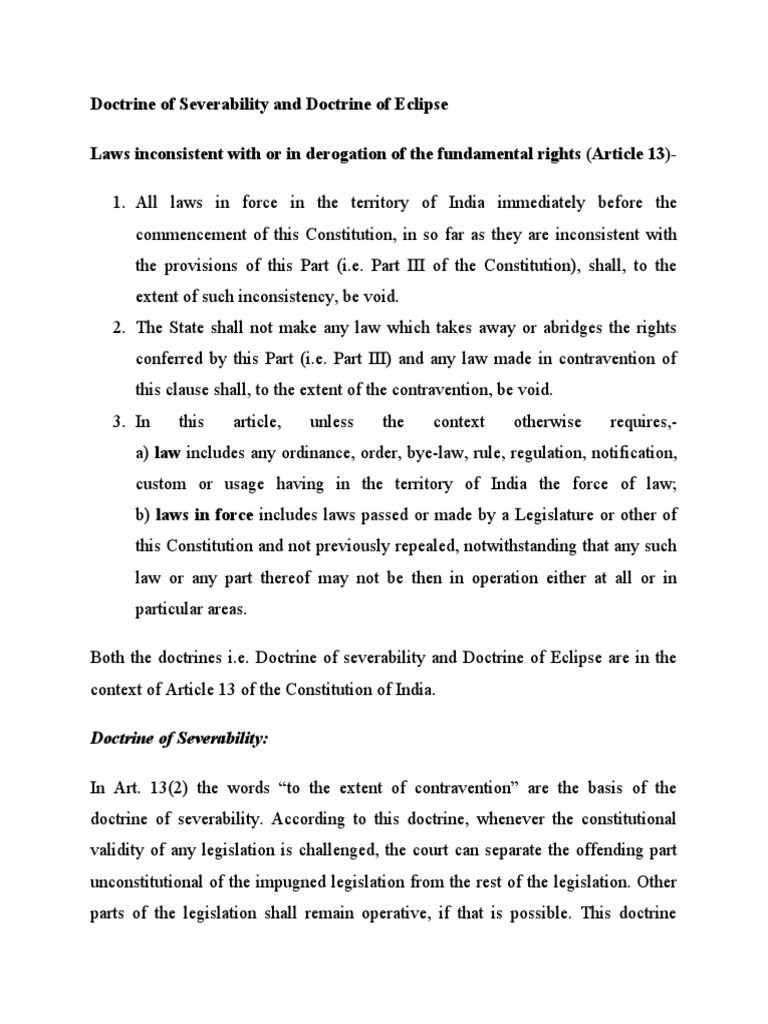 Doctrine of Severability and Doctrine of Eclipse

Laws inconsistent with or in derogation of the fundamental rights (Article 13)-

1. All laws in force in the territory of India immediately before the commencement of this Constitution, in so far as they are inconsistent with the provisions of this Part (i.e. Part III of the Constitution), shall, to the extent of such inconsistency, be void.
2. The State shall not make any law which takes away or abridges the rights conferred by this Part (i.e. Part III) and any law made in contravention of this clause shall, to the extent of the contravention, be void.
3. In this article, unless the context otherwise requires,- a) law includes any ordinance, order, bye-law, rule, regulation, notification, custom or usage having in the territory of India the force of law; b) laws in force includes laws passed or made by a Legislature or other of this Constitution and not previously repealed, notwithstanding that any such law or any part thereof may not be then in operation either at all or in particular areas.

Both the doctrines i.e. Doctrine of severability and Doctrine of Eclipse are in the context of Article 13 of the Constitution of India.

Doctrine of Severability:

In Art. 13(2) the words “to the extent of contravention” are the basis of the doctrine of severability. According to this doctrine, whenever the constitutional validity of any legislation is challenged, the court can separate the offending part unconstitutional of the impugned legislation from the rest of the legislation. Other parts of the legislation shall remain operative, if that is possible. This doctrine